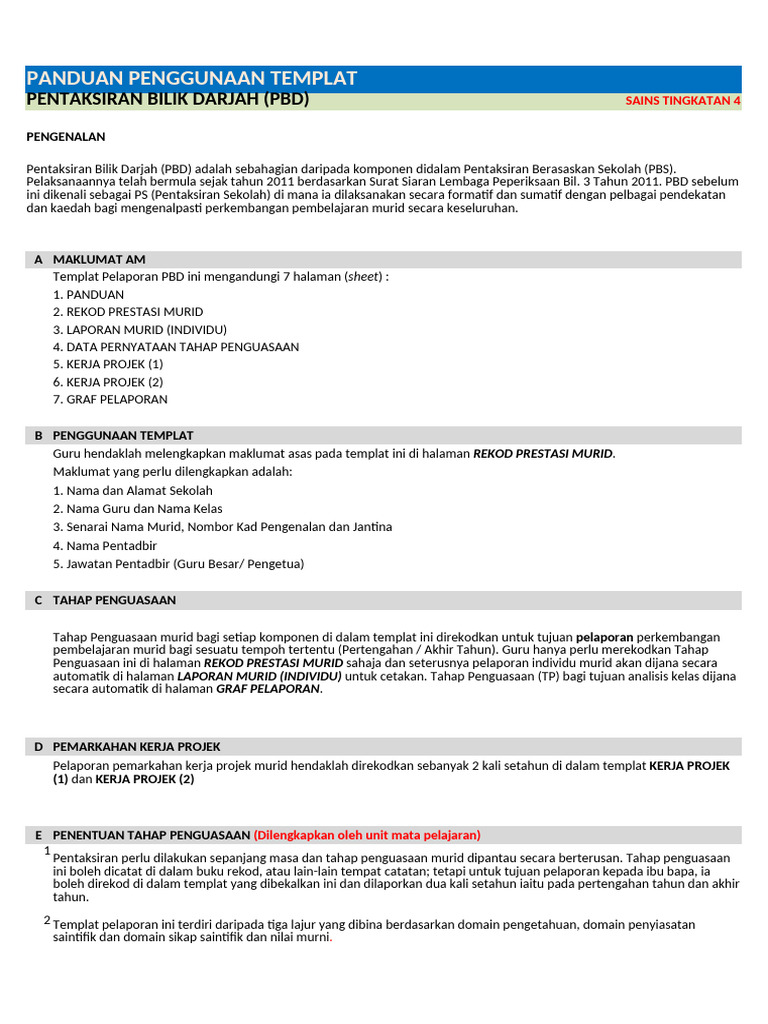 PANDUAN PENGGUNAAN TEMPLAT
PENTAKSIRAN BILIK DARJAH (PBD) SAINS TINGKATAN 4

PENGENALAN

Pentaksiran Bilik Darjah (PBD) adalah sebahagian daripada komponen didalam Pentaksiran Berasaskan Sekolah (PBS). Pelaksanaannya telah bermula sejak tahun 2011 berdasarkan Surat Siaran Lembaga Peperiksaan Bil. 3 Tahun 2011. PBD sebelum ini dikenali sebagai PS (Pentaksiran Sekolah) di mana ia dilaksanakan secara formatif dan sumatif dengan pelbagai pendekatan dan kaedah bagi mengenalpasti perkembangan pembelajaran murid secara keseluruhan.

A MAKLUMAT AM
Templat Pelaporan PBD ini mengandungi 7 halaman (sheet) :
1. PANDUAN
2. REKOD PRESTASI MURID
3. LAPORAN MURID (INDIVIDU)
4. DATA PERNYATAAN TAHAP PENGUASAAN
5. KERJA PROJEK (1)
6. KERJA PROJEK (2)
7. GRAF PELAPORAN

B PENGGUNAAN TEMPLAT
Guru hendaklah melengkapkan maklumat asas pada templat ini di halaman REKOD PRESTASI MURID.
Maklumat yang perlu dilengkapkan adalah:
1. Nama dan Alamat Sekolah
2. Nama Guru dan Nama Kelas
3. Senarai Nama Murid, Nombor Kad Pengenalan dan Jantina
4. Nama Pentadbir
5. Jawatan Pentadbir (Guru Besar/ Pengetua)

C TAHAP PENGUASAAN

Tahap Penguasaan murid bagi setiap komponen di dalam templat ini direkodkan untuk tujuan pelaporan perkembangan pembelajaran murid bagi sesuatu tempoh tertentu (Pertengahan / Akhir Tahun). Guru hanya perlu merekodkan Tahap Penguasaan ini di halaman REKOD PRESTASI MURID sahaja dan seterusnya pelaporan individu murid akan dijana secara automatik di halaman LAPORAN MURID (INDIVIDU) untuk cetakan. Tahap Penguasaan (TP) bagi tujuan analisis kelas dijana secara automatik di halaman GRAF PELAPORAN.

D PEMARKAHAN KERJA PROJEK
Pelaporan pemarkahan kerja projek murid hendaklah direkodkan sebanyak 2 kali setahun di dalam templat KERJA PROJEK (1) dan KERJA PROJEK (2)

E PENENTUAN TAHAP PENGUASAAN (Dilengkapkan oleh unit mata pelajaran)
1 Pentaksiran perlu dilakukan sepanjang masa dan tahap penguasaan murid dipantau secara berterusan. Tahap penguasaan ini boleh dicatat di dalam buku rekod, atau lain-lain tempat catatan; tetapi untuk tujuan pelaporan kepada ibu bapa, ia boleh direkod di dalam templat yang dibekalkan ini dan dilaporkan dua kali setahun iaitu pada pertengahan tahun dan akhir tahun.

2 Templat pelaporan ini terdiri daripada tiga lajur yang dibina berdasarkan domain pengetahuan, domain penyiasatan saintifik dan domain sikap saintifik dan nilai murni.